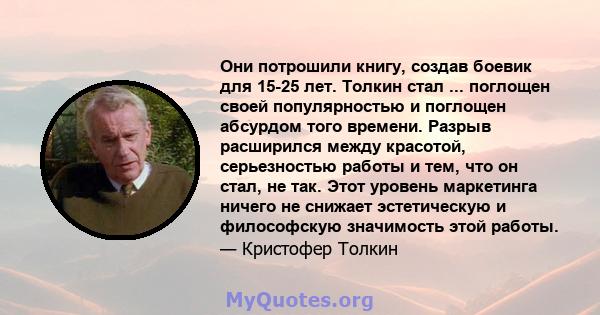 Они потрошили книгу, создав боевик для 15-25 лет. Толкин стал ... поглощен своей популярностью и поглощен абсурдом того времени. Разрыв расширился между красотой, серьезностью работы и тем, что он стал, не так. Этот уровень маркетинга ничего не снижает эстетическую и философскую значимость этой работы.
— Кристофер Толкин

MyQuotes.org